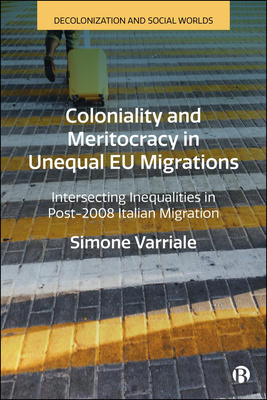 DECOLONIZATION AND SOCIAL WORLDS

Coloniality and Meritocracy in Unequal EU Migrations

Intersecting Inequalities in Post-2008 Italian Migration

Simone Varriale

B